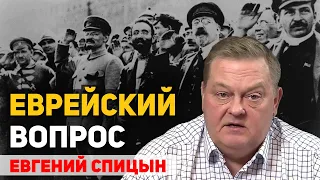 ЕВРЕЙСКИЙ
ВОПРОС
ЕВГЕНИЙ СПИЦЫН